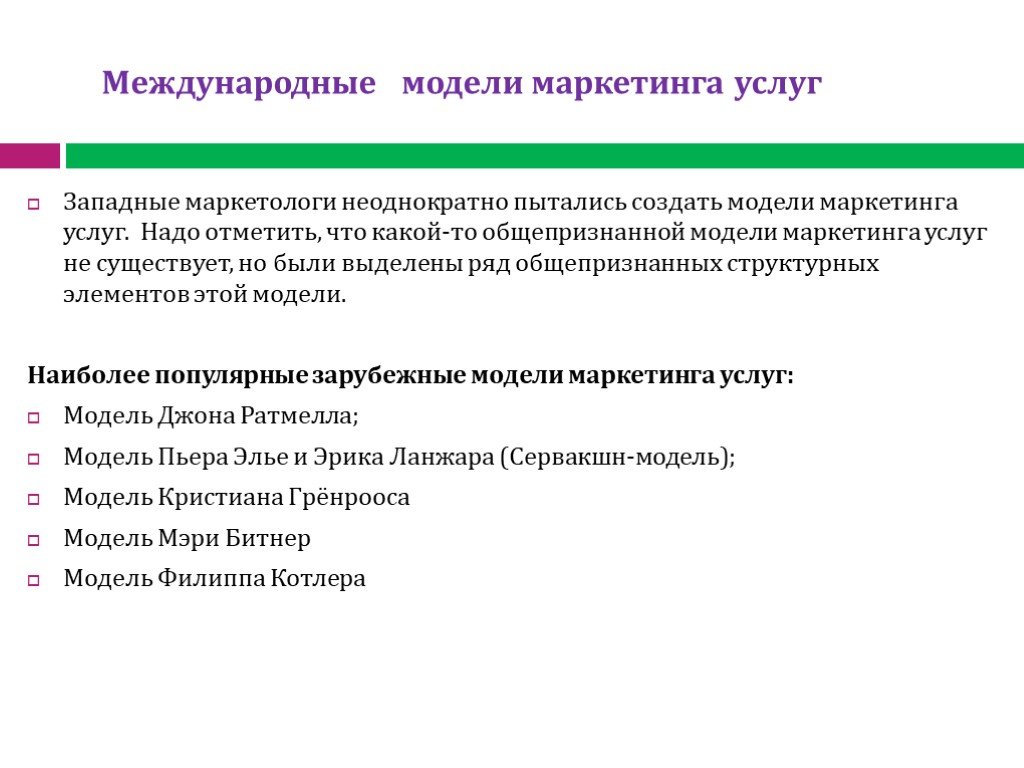 Международные   модели маркетинга услуг

Западные маркетологи неоднократно пытались создать модели маркетинга услуг.  Надо отметить, что какой-то общепризнанной модели маркетинга услуг не существует, но были выделены ряд общепризнанных структурных элементов этой модели.

Наиболее популярные зарубежные модели маркетинга услуг:

Модель Джона Ратмелла;

Модель Пьера Элье и Эрика Ланжара (Сервакшн-модель);

Модель Кристиана Грёнрооса

Модель Мэри Битнер

Модель Филиппа Котлера